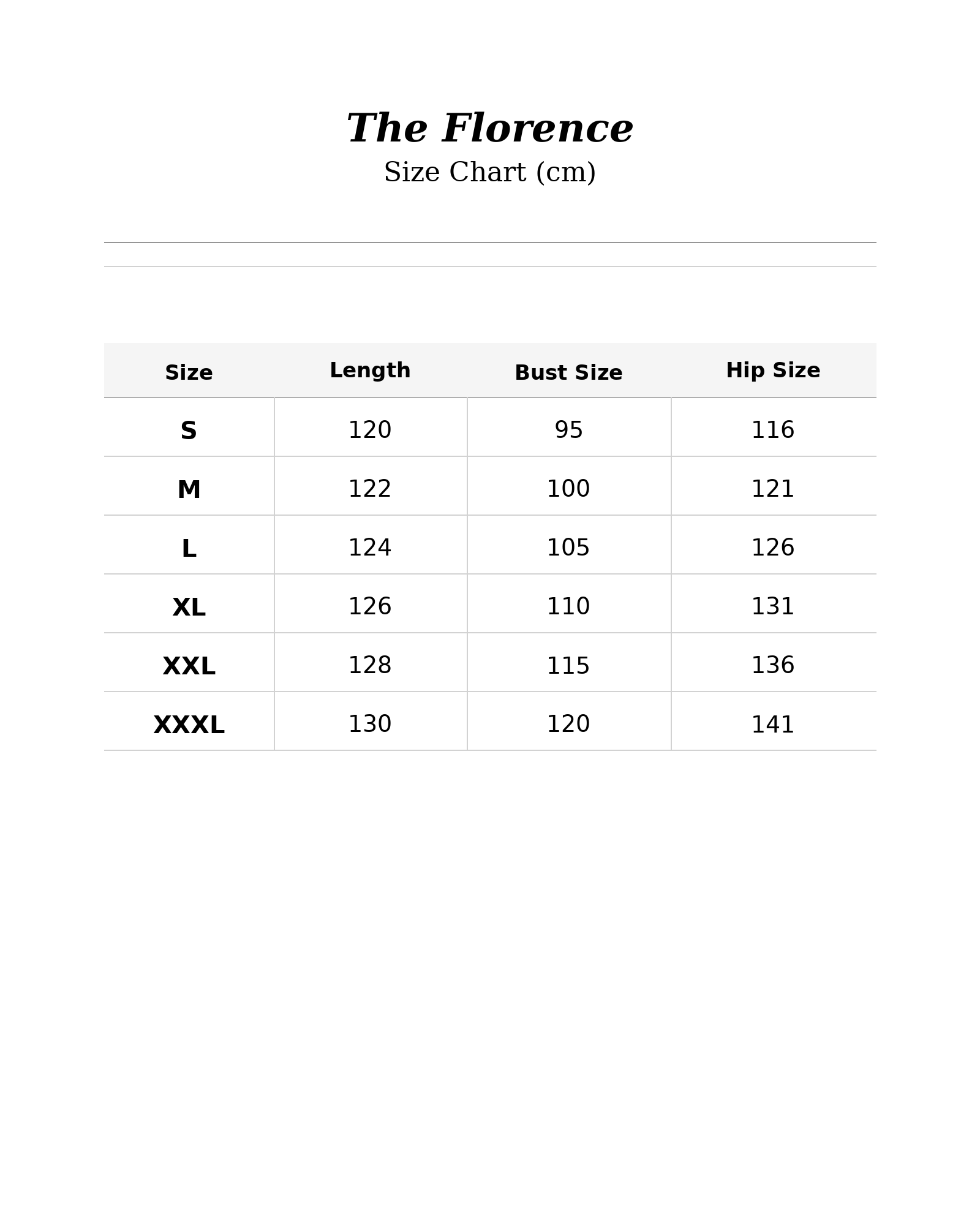 The Florence

Size Chart (cm)

| Size | Length | Bust Size | Hip Size |
|---|---|---|---|
| S | 120 | 95 | 116 |
| M | 122 | 100 | 121 |
| L | 124 | 105 | 126 |
| XL | 126 | 110 | 131 |
| XXL | 128 | 115 | 136 |
| XXXL | 130 | 120 | 141 |